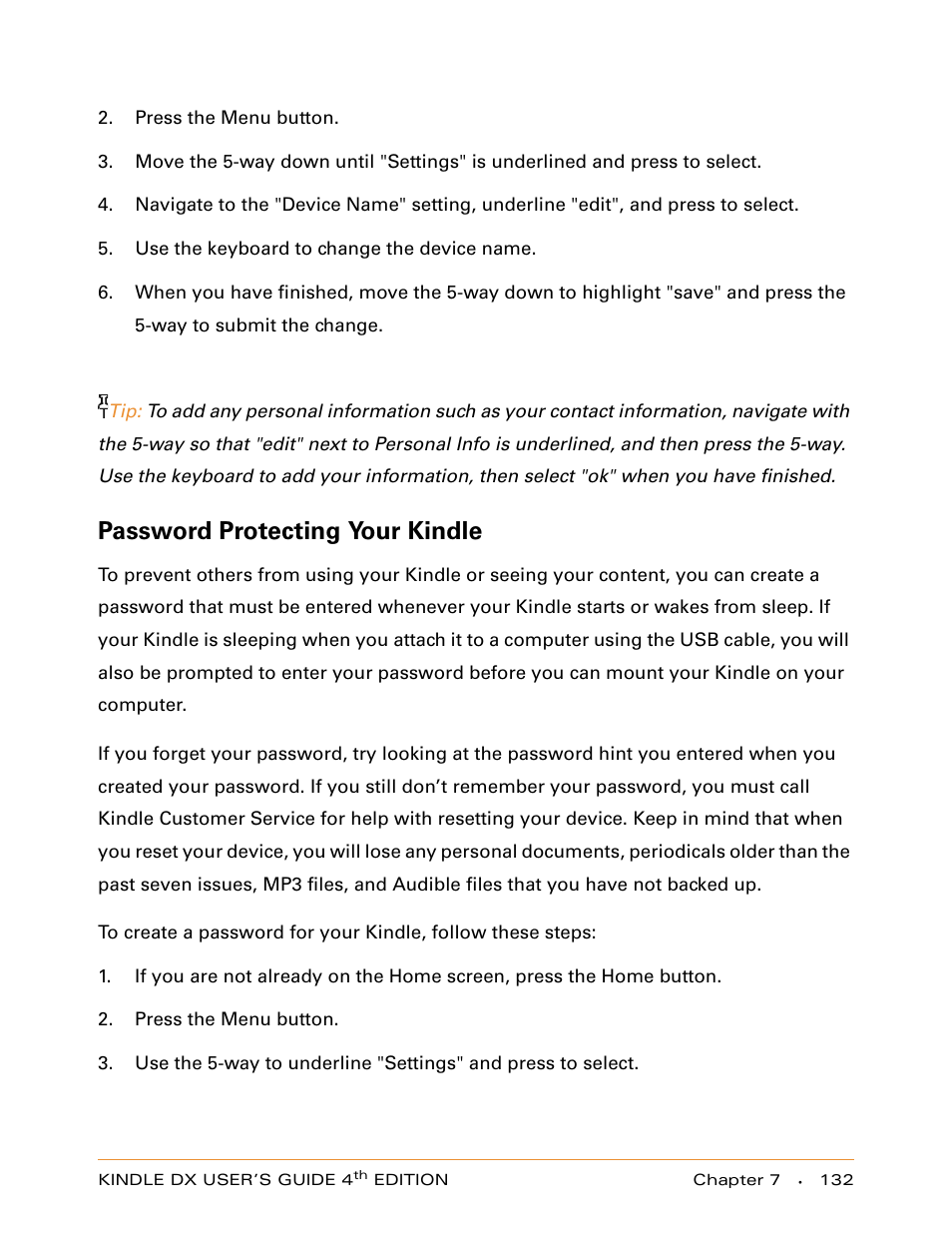 2. Press the Menu button.

3. Move the 5-way down until "Settings" is underlined and press to select.

4. Navigate to the "Device Name" setting, underline "edit", and press to select.

5. Use the keyboard to change the device name.

6. When you have finished, move the 5-way down to highlight "save" and press the 5-way to submit the change.

Tip: To add any personal information such as your contact information, navigate with the 5-way so that "edit" next to Personal Info is underlined, and then press the 5-way. Use the keyboard to add your information, then select "ok" when you have finished.

Password Protecting Your Kindle

To prevent others from using your Kindle or seeing your content, you can create a password that must be entered whenever your Kindle starts or wakes from sleep. If your Kindle is sleeping when you attach it to a computer using the USB cable, you will also be prompted to enter your password before you can mount your Kindle on your computer.

If you forget your password, try looking at the password hint you entered when you created your password. If you still don't remember your password, you must call Kindle Customer Service for help with resetting your device. Keep in mind that when you reset your device, you will lose any personal documents, periodicals older than the past seven issues, MP3 files, and Audible files that you have not backed up.

To create a password for your Kindle, follow these steps:

1. If you are not already on the Home screen, press the Home button.

2. Press the Menu button.

3. Use the 5-way to underline "Settings" and press to select.

KINDLE DX USER'S GUIDE 4$^{th}$ EDITION Chapter 7 · 132